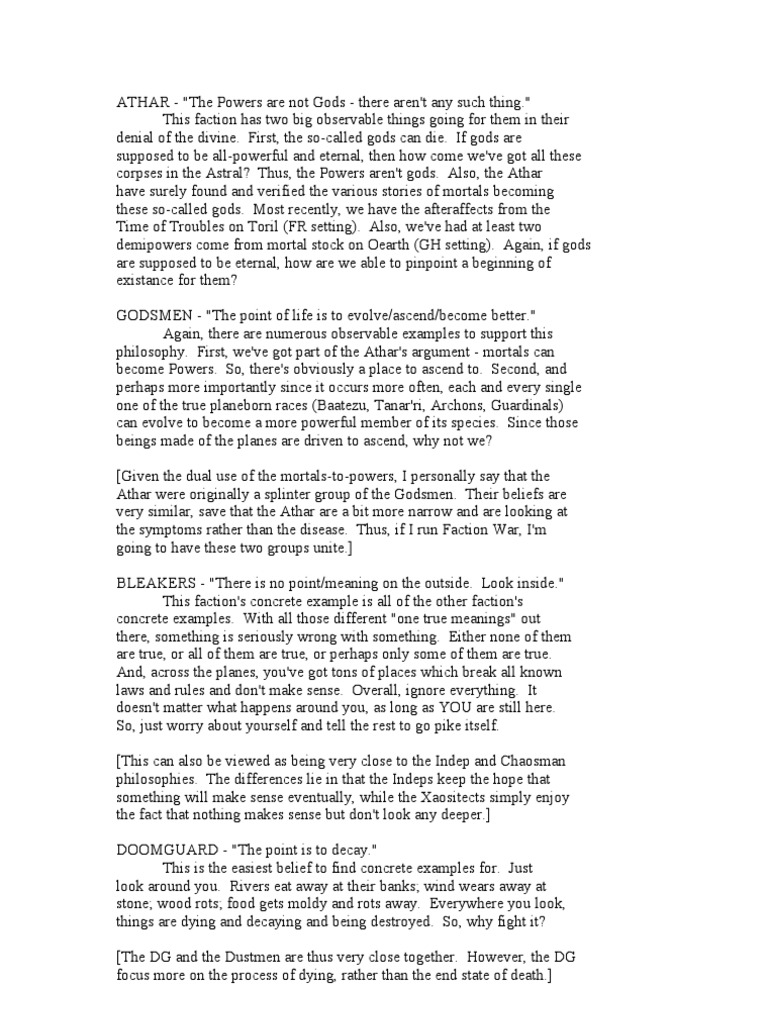 ATHAR - "The Powers are not Gods - there aren't any such thing."

This faction has two big observable things going for them in their denial of the divine. First, the so-called gods can die. If gods are supposed to be all-powerful and eternal, then how come we've got all these corpses in the Astral? Thus, the Powers aren't gods. Also, the Athar have surely found and verified the various stories of mortals becoming these so-called gods. Most recently, we have the afteraffects from the Time of Troubles on Toril (FR setting). Also, we've had at least two demipowers come from mortal stock on Oearth (GH setting). Again, if gods are supposed to be eternal, how are we able to pinpoint a beginning of existance for them?

GODSMEN - "The point of life is to evolve/ascend/become better."

Again, there are numerous observable examples to support this philosophy. First, we've got part of the Athar's argument - mortals can become Powers. So, there's obviously a place to ascend to. Second, and perhaps more importantly since it occurs more often, each and every single one of the true planeborn races (Baatezu, Tanar'ri, Archons, Guardinals) can evolve to become a more powerful member of its species. Since those beings made of the planes are driven to ascend, why not we?

[Given the dual use of the mortals-to-powers, I personally say that the Athar were originally a splinter group of the Godsmen. Their beliefs are very similar, save that the Athar are a bit more narrow and are looking at the symptoms rather than the disease. Thus, if I run Faction War, I'm going to have these two groups unite.]

BLEAKERS - "There is no point/meaning on the outside. Look inside."

This faction's concrete example is all of the other faction's concrete examples. With all those different "one true meanings" out there, something is seriously wrong with something. Either none of them are true, or all of them are true, or perhaps only some of them are true. And, across the planes, you've got tons of places which break all known laws and rules and don't make sense. Overall, ignore everything. It doesn't matter what happens around you, as long as YOU are still here. So, just worry about yourself and tell the rest to go pike itself.

[This can also be viewed as being very close to the Indep and Chaosman philosophies. The differences lie in that the Indeps keep the hope that something will make sense eventually, while the Xaositects simply enjoy the fact that nothing makes sense but don't look any deeper.]

DOOMGUARD - "The point is to decay."

This is the easiest belief to find concrete examples for. Just look around you. Rivers eat away at their banks; wind wears away at stone; wood rots; food gets moldy and rots away. Everywhere you look, things are dying and decaying and being destroyed. So, why fight it?

[The DG and the Dustmen are thus very close together. However, the DG focus more on the process of dying, rather than the end state of death.]